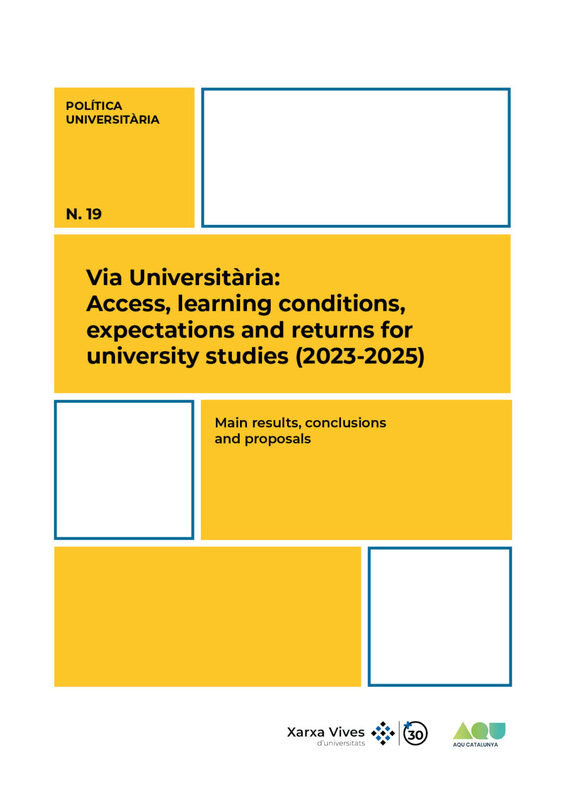 POLÍTICA
UNIVERSITÀRIA

N. 19

Via Universitària:
Access, learning conditions, expectations and returns for university studies (2023-2025)

Main results, conclusions and proposals

Xarxa Vives
d'universitats

30

AQU

AQU CATALUNYA